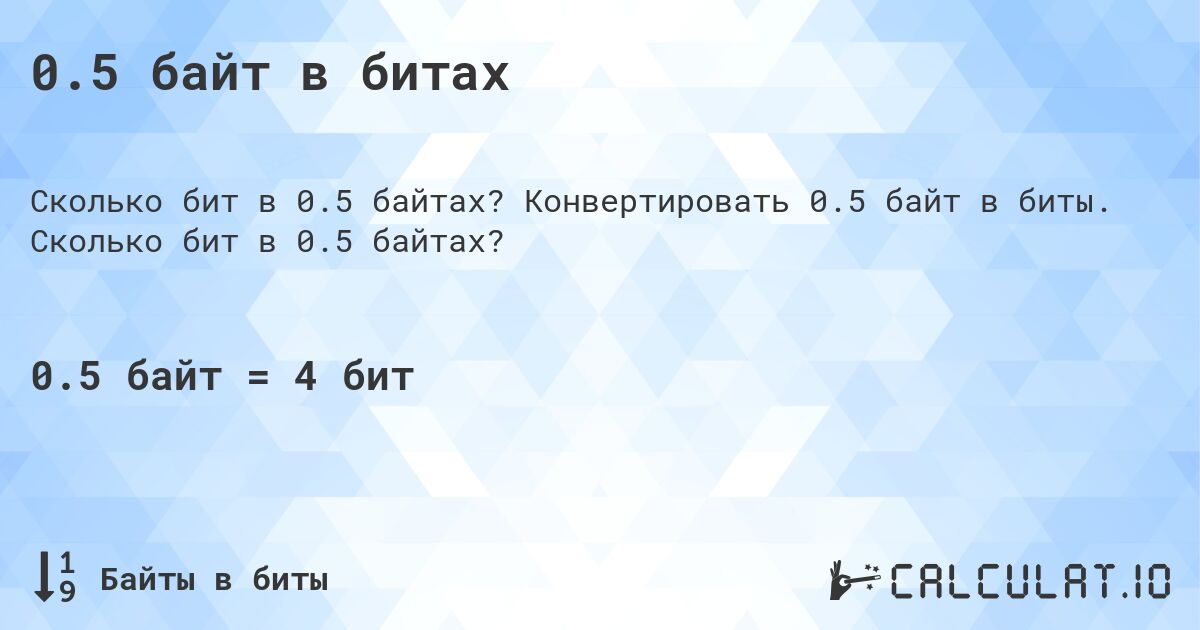 0.5 байт в битах

Сколько бит в 0.5 байтах? Конвертировать 0.5 байт в биты. Сколько бит в 0.5 байтах?

0.5 байт = 4 бит

Байты в биты

CALCULAT.IO